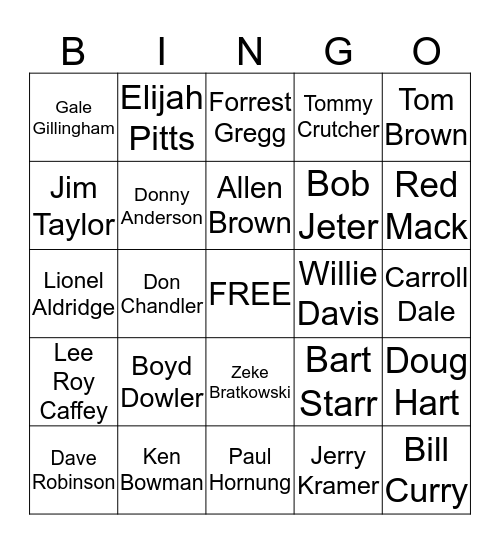 | B | I | N | G | O |
|---|---|---|---|---|
| Gale Gillingham | Elijah Pitts | Forrest Gregg | Tommy Crutcher | Tom Brown |
| Jim Taylor | Donny Anderson | Allen Brown | Bob Jeter | Red Mack |
| Lionel Aldridge | Don Chandler | FREE | Willie Davis | Carroll Dale |
| Lee Roy Caffey | Boyd Dowler | Zeke Bratkowski | Bart Starr | Doug Hart |
| Dave Robinson | Ken Bowman | Paul Hornung | Jerry Kramer | Bill Curry |